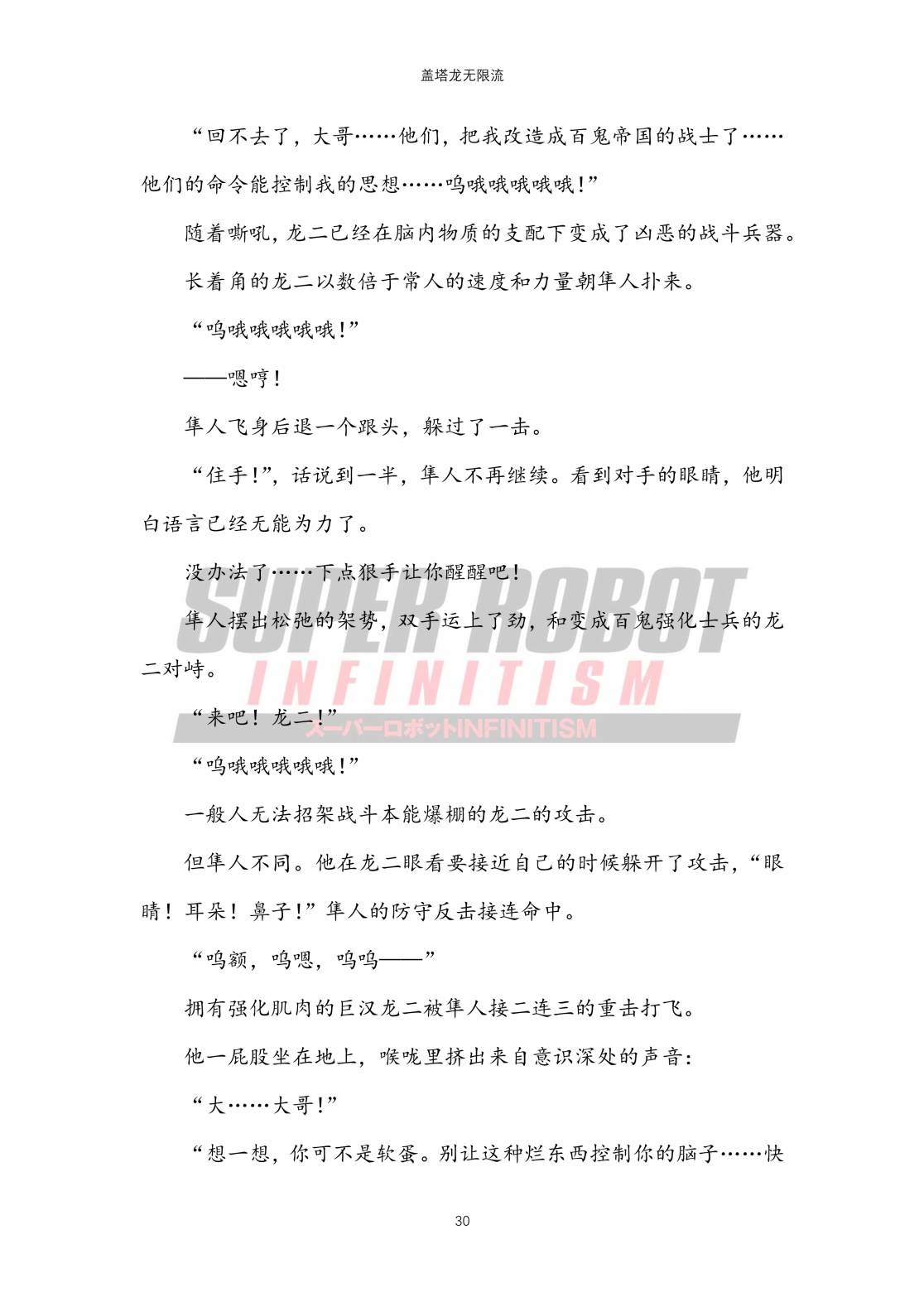 盖塔龙无限流

“回不去了，大哥……他们，把我改造成百鬼帝国的战士了……他们的命令能控制我的思想……呜哦哦哦哦哦！”

随着嘶吼，龙二已经在脑内物质的支配下变成了凶恶的战斗兵器。

长着角的龙二以数倍于常人的速度和力量朝隼人扑来。

“呜哦哦哦哦哦！”

——嗯哼！

隼人飞身后退一个跟头，躲过了一击。

“住手！”，话说到一半，隼人不再继续。看到对手的眼睛，他明白语言已经无能为力了。

没办法了……下点狠手让你醒醒吧！

隼人摆出松弛的架势，双手运上了劲，和变成百鬼强化士兵的龙二对峙。

“来吧！龙二！”

“呜哦哦哦哦哦！”

一般人无法招架战斗本能爆棚的龙二的攻击。

但隼人不同。他在龙二眼看要接近自己的时候躲开了攻击，“眼睛！耳朵！鼻子！”隼人的防守反击接连命中。

“呜额，呜嗯，呜呜——”

拥有强化肌肉的巨汉龙二被隼人接二连三的重击打飞。

他一屁股坐在地上，喉咙里挤出来自意识深处的声音：

“大……大哥！”

“想一想，你可不是软蛋。别让这种烂东西控制你的脑子……快

SUPER ROBOT INFINITISM スーパーロボットINFINITISM

30